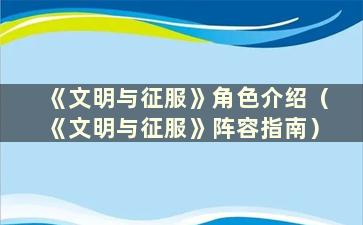 《文明与征服》角色介绍（《文明与征服》阵容指南）